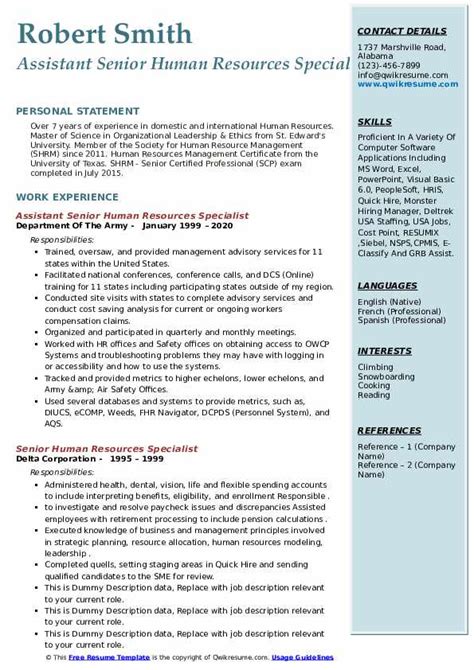 Robert Smith
Assistant Senior Human Resources Special

PERSONAL STATEMENT
Over 7 years of experience in domestic and international Human Resources. Master of Science in Organizational Leadership & Ethics from St. Edward's University. Member of the Society for Human Resource Management (SHRM) since 2011. Human Resources Management Certificate from the University of Texas. SHRM - Senior Certified Professional (SCP) exam completed in July 2015.

WORK EXPERIENCE
Assistant Senior Human Resources Specialist
Department Of The Army - January 1999 – 2020
Responsibilities:
• Trained, oversaw, and provided management advisory services for 11 states within the United States.
• Facilitated national conferences, conference calls, and DCS (Online) training for 11 states including participating states outside of my region.
• Conducted site visits with states to complete advisory services and conduct cost saving analysis for current or ongoing workers compensation claims.
• Organized and participated in quarterly and monthly meetings.
• Worked with HR offices and Safety offices on obtaining access to OWCP Systems and troubleshooting problems they may have with logging in or accessibility and how to use the systems.
• Tracked and provided metrics to higher echelons, lower echelons, and Army &amp; Air Safety Offices.
• Used several databases and systems to provide metrics, such as, DIUCS, eCOMP, Weeds, FHR Navigator, DCPDS (Personnel System), and AQS.

Senior Human Resources Specialist
Delta Corporation - 1995 – 1999
Responsibilities:
• Administered health, dental, vision, life and flexible spending accounts to include interpreting benefits, eligibility, and enrollment Responsible .
• to investigate and resolve paycheck issues and discrepancies Assisted employees with retirement processing to include pension calculations .
• Executed knowledge of business and management principles involved in strategic planning, resource allocation, human resources modeling, leadership .
• Completed quells, setting staging areas in Quick Hire and sending qualified candidates to the SME for review.
• This is Dummy Description data, Replace with job description relevant to your current role.
• This is Dummy Description data, Replace with job description relevant to your current role.
• This is Dummy Description data, Replace with job description relevant to your current role.

CONTACT DETAILS
1737 Marshville Road, Alabama
(123)-456-7899
info@qwikresume.com
www.qwikresume.com

SKILLS
Proficient In A Variety Of Computer Software Applications Including MS Word, Excel, PowerPoint, Visual Basic 6.0, PeopleSoft, HRIS, Quick Hire, Monster Hiring Manager, Deltrek USA Staffing, USA Jobs, Cost Point, RESUMIX ,Siebel, NSPS,CPMIS, E-Classify And GRB Assist.

LANGUAGES
English (Native)
French (Professional)
Spanish (Professional)

INTERESTS
Climbing
Snowboarding
Cooking
Reading

REFERENCES
Reference – 1 (Company Name)
Reference – 2 (Company Name)

© This Free Resume Template is the copyright of Qwikresume.com. Usage Guidelines